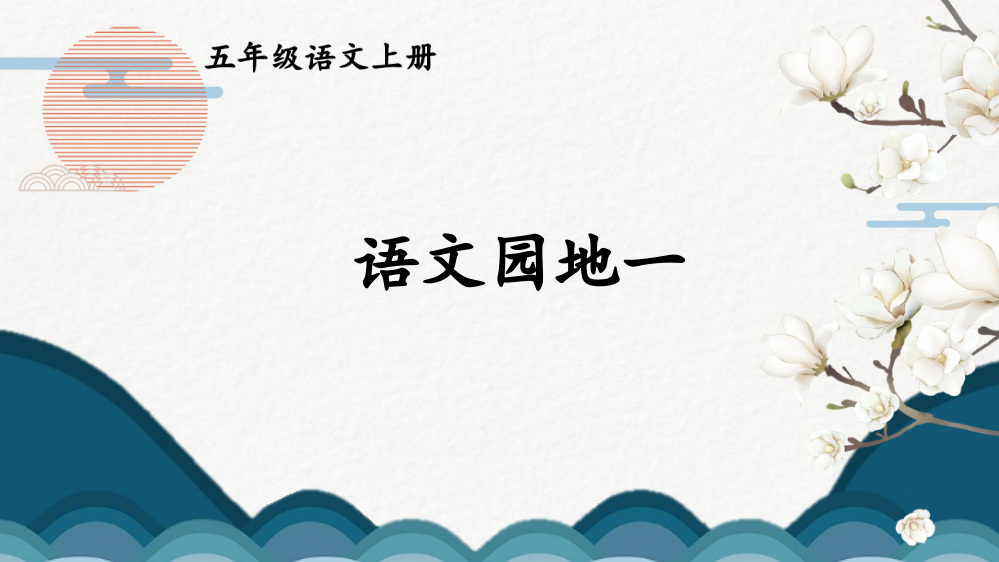 五年级语文上册

语文园地一